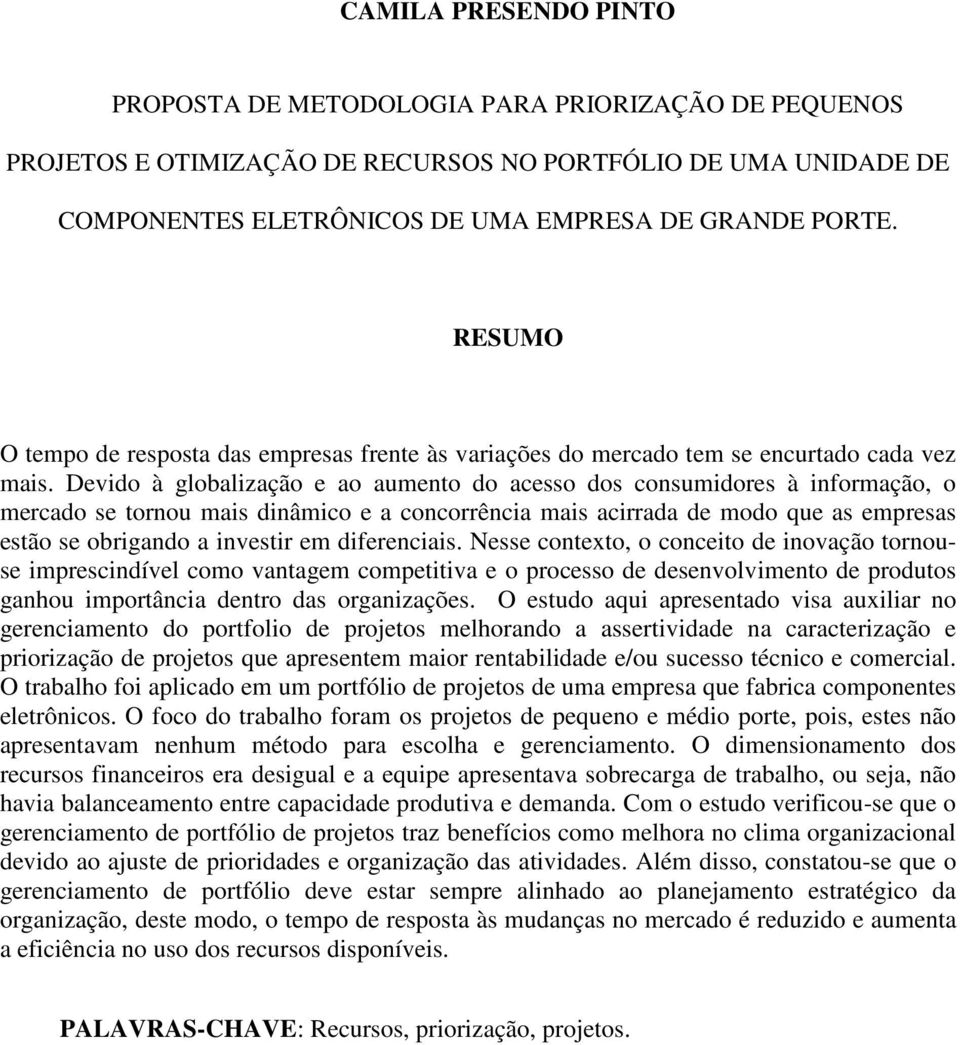 CAMILA PRESENDO PINTO

PROPOSTA DE METODOLOGIA PARA PRIORIZAÇÃO DE PEQUENOS PROJETOS E OTIMIZAÇÃO DE RECURSOS NO PORTFÓLIO DE UMA UNIDADE DE COMPONENTES ELETRÔNICOS DE UMA EMPRESA DE GRANDE PORTE.

RESUMO

O tempo de resposta das empresas frente às variações do mercado tem se encurtado cada vez mais. Devido à globalização e ao aumento do acesso dos consumidores à informação, o mercado se tornou mais dinâmico e a concorrência mais acirrada de modo que as empresas estão se obrigando a investir em diferenciais. Nesse contexto, o conceito de inovação tornou-se imprescindível como vantagem competitiva e o processo de desenvolvimento de produtos ganhou importância dentro das organizações. O estudo aqui apresentado visa auxiliar no gerenciamento do portfolio de projetos melhorando a assertividade na caracterização e priorização de projetos que apresentem maior rentabilidade e/ou sucesso técnico e comercial. O trabalho foi aplicado em um portfólio de projetos de uma empresa que fabrica componentes eletrônicos. O foco do trabalho foram os projetos de pequeno e médio porte, pois, estes não apresentavam nenhum método para escolha e gerenciamento. O dimensionamento dos recursos financeiros era desigual e a equipe apresentava sobrecarga de trabalho, ou seja, não havia balanceamento entre capacidade produtiva e demanda. Com o estudo verificou-se que o gerenciamento de portfólio de projetos traz benefícios como melhora no clima organizacional devido ao ajuste de prioridades e organização das atividades. Além disso, constatou-se que o gerenciamento de portfólio deve estar sempre alinhado ao planejamento estratégico da organização, deste modo, o tempo de resposta às mudanças no mercado é reduzido e aumenta a eficiência no uso dos recursos disponíveis.

PALAVRAS-CHAVE: Recursos, priorização, projetos.